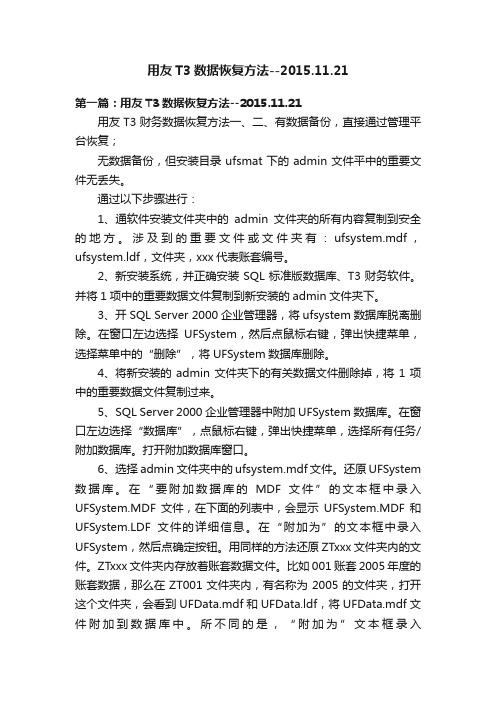 用友 T3 数据恢复方法--2015.11.21

第一篇：用友 T3 数据恢复方法--2015.11.21

用友 T3 财务数据恢复方法一、二、有数据备份，直接通过管理平台恢复；

无数据备份，但安装目录 ufsmat 下的 admin 文件平中的重要文件无丢失。

通过以下步骤进行：

1、通软件安装文件夹中的 admin 文件夹的所有内容复制到安全的地方。涉及到的重要文件或文件夹有：ufsystem.mdf，ufsystem.ldf，文件夹，xxx 代表账套编号。

2、新安装系统，并正确安装 SQL 标准版数据库、T3 财务软件。并将 1 项中的重要数据文件复制到新安装的 admin 文件夹下。

3、开 SQL Server 2000 企业管理器，将 ufsystem 数据库脱离删除。在窗口左边选择 UFSystem，然后点鼠标右键，弹出快捷菜单，选择菜单中的“删除”，将 UFSystem 数据库删除。

4、将新安装的 admin 文件夹下的有关数据文件删除掉，将 1 项中的重要数据文件复制过来。

5、SQL Server 2000 企业管理器中附加 UFSystem 数据库。在窗口左边选择“数据库”，点鼠标右键，弹出快捷菜单，选择所有任务/附加数据库。打开附加数据库窗口。

6、选择 admin 文件夹中的 ufsystem.mdf 文件。还原 UFSystem 数据库。在“要附加数据库的 MDF 文件”的文本框中录入 UFSystem.MDF 文件，在下面的列表中，会显示 UFSystem.MDF 和 UFSystem.LDF 文件的详细信息。在“附加为”的文本框中录入 UFSystem，然后点确定按钮。用同样的方法还原 ZTxxx 文件夹内的文件。ZTxxx 文件夹内存放着账套数据文件。比如 001 账套 2005 年度的账套数据，那么在 ZT001 文件夹内，有名称为 2005 的文件夹，打开这个文件夹，会看到 UFData.mdf 和 UFData.ldf，将 UFData.mdf 文件附加到数据库中。所不同的是，“附加为”文本框录入